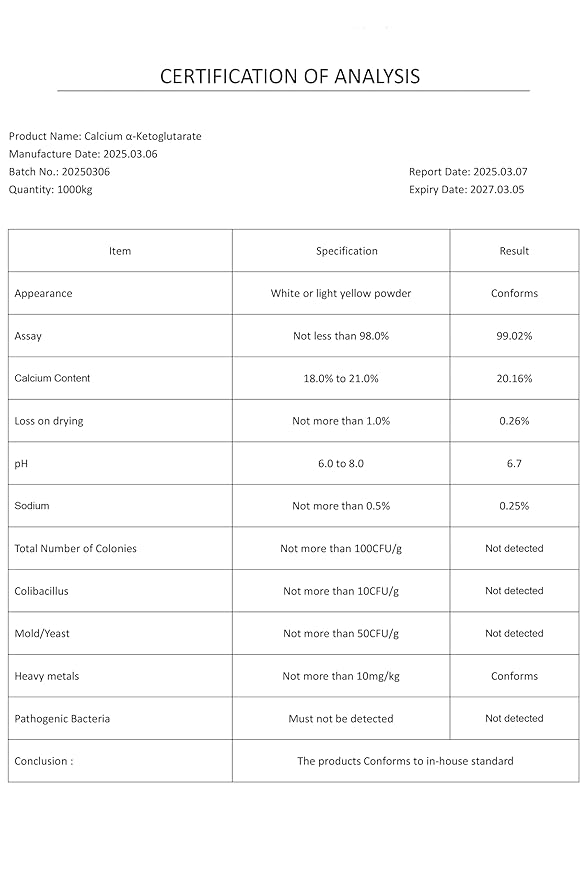 CERTIFICATION OF ANALYSIS

Product Name: Calcium α-Ketoglutarate
Manufacture Date: 2025.03.06
Batch No.: 20250306
Quantity: 1000kg

Report Date: 2025.03.07
Expiry Date: 2027.03.05

| Item | Specification | Result |
|---|---|---|
| Appearance | White or light yellow powder | Conforms |
| Assay | Not less than 98.0% | 99.02% |
| Calcium Content | 18.0% to 21.0% | 20.16% |
| Loss on drying | Not more than 1.0% | 0.26% |
| pH | 6.0 to 8.0 | 6.7 |
| Sodium | Not more than 0.5% | 0.25% |
| Total Number of Colonies | Not more than 100CFU/g | Not detected |
| Colibacillus | Not more than 10CFU/g | Not detected |
| Mold/Yeast | Not more than 50CFU/g | Not detected |
| Heavy metals | Not more than 10mg/kg | Conforms |
| Pathogenic Bacteria | Must not be detected | Not detected |
| Conclusion : | The products Conforms to in-house standard | |